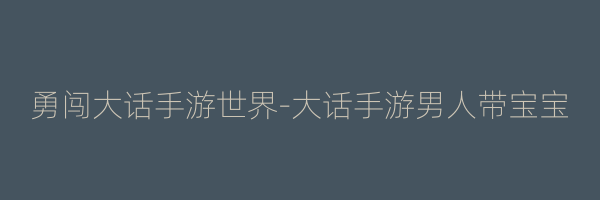 勇闯大话手游世界-大话手游男人带宝宝